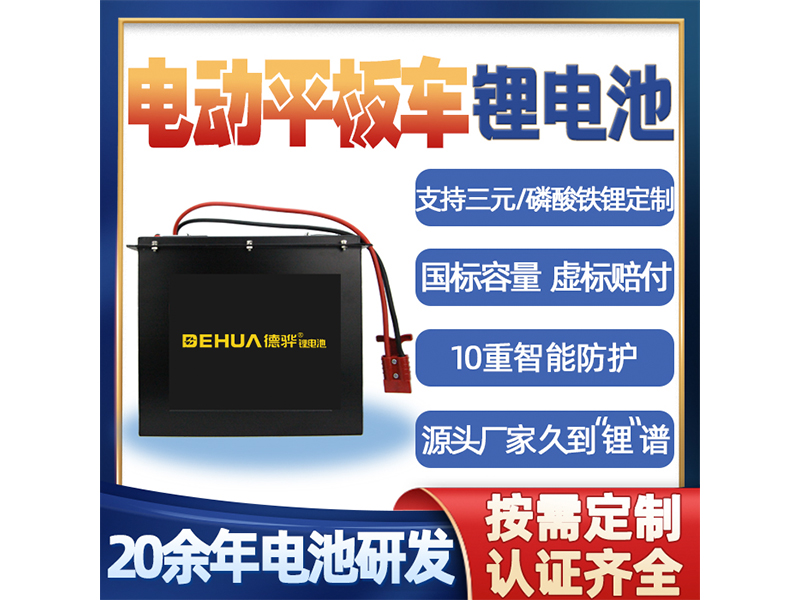 电动平板车锂电池

支持三元/磷酸铁锂定制

国标容量 虚标赔付

10重智能防护

源头厂家久到“锂”谱

DEHUA 德骅® 锂电池

20余年电池研发

按需定制
认证齐全